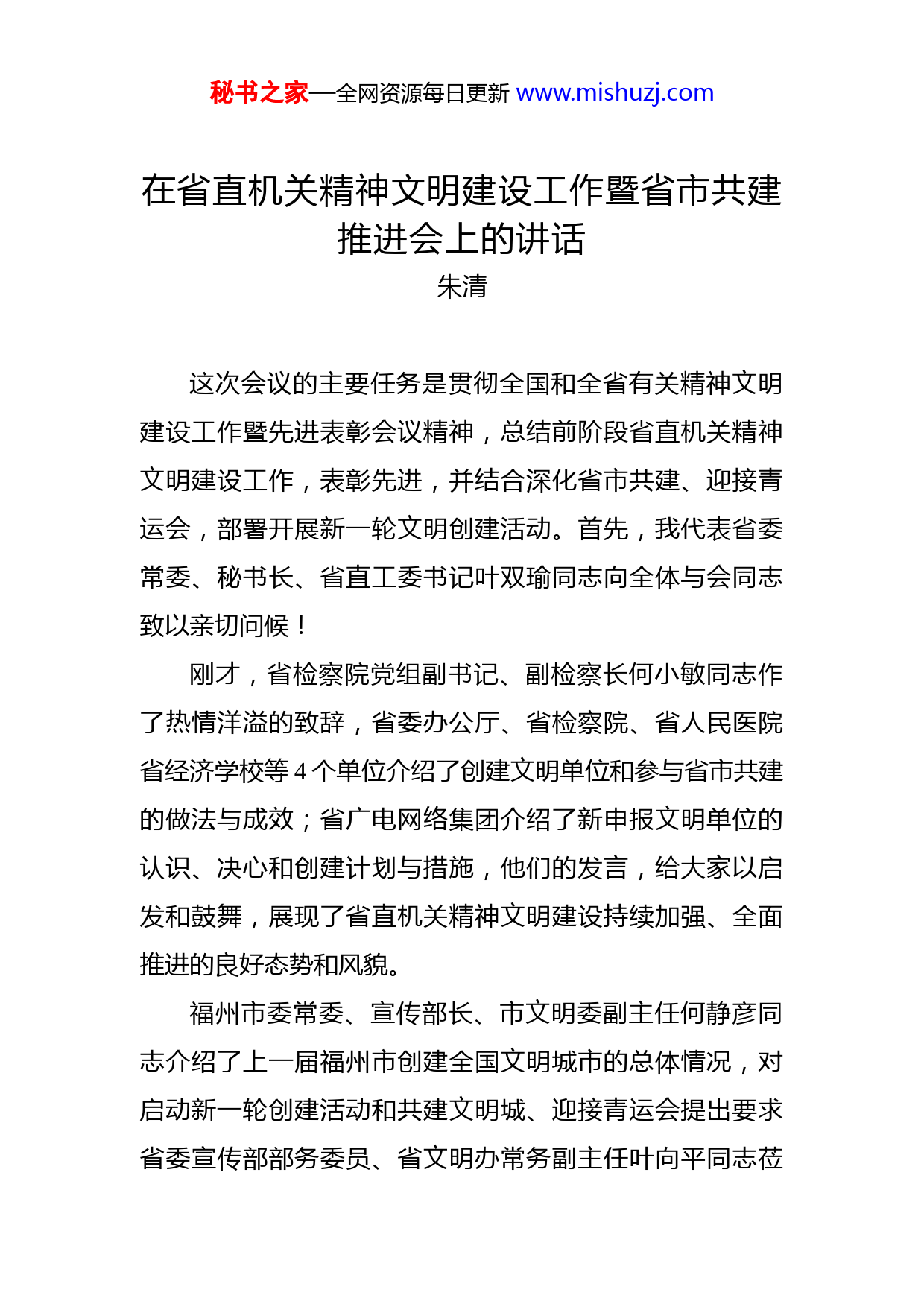 秘书之家—全网资源每日更新 www.mishuzj.com

在省直机关精神文明建设工作暨省市共建推进会上的讲话
朱清

这次会议的主要任务是贯彻全国和全省有关精神文明建设工作暨先进表彰会议精神，总结前阶段省直机关精神文明建设工作，表彰先进，并结合深化省市共建、迎接青运会，部署开展新一轮文明创建活动。首先，我代表省委常委、秘书长、省直工委书记叶双瑜同志向全体与会同志致以亲切问候！

刚才，省检察院党组副书记、副检察长何小敏同志作了热情洋溢的致辞，省委办公厅、省检察院、省人民医院省经济学校等 4 个单位介绍了创建文明单位和参与省市共建的做法与成效；省广电网络集团介绍了新申报文明单位的认识、决心和创建计划与措施，他们的发言，给大家以启发和鼓舞，展现了省直机关精神文明建设持续加强、全面推进的良好态势和风貌。

福州市委常委、宣传部长、市文明委副主任何静彦同志介绍了上一届福州市创建全国文明城市的总体情况，对启动新一轮创建活动和共建文明城、迎接青运会提出要求省委宣传部部务委员、省文明办常务副主任叶向平同志莅